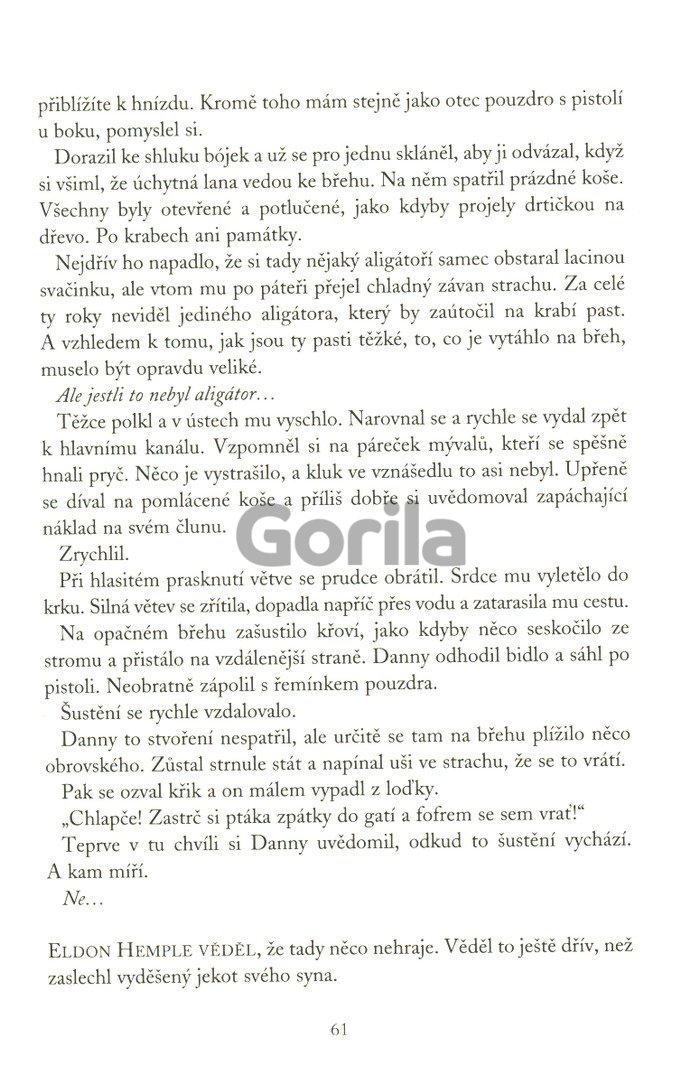 přiblížíte k hnízdu. Kromě toho mám stejně jako otec pouzdro s pistolí u boku, pomyslel si.

Dorazil ke shluku bójek a už se pro jednu skláněl, aby ji odvázal, když si všiml, že úchytná lana vedou ke břehu. Na něm spatřil prázdné koše. Všechny byly otevřené a potlučené, jako kdyby projely drtičkou na dřevo. Po krabech ani památky.

Nejdřív ho napadlo, že si tady nějaký aligátoří samec obstaral lacinou svačinku, ale vtom mu po páteři přejel chladný závan strachu. Za celé ty roky neviděl jediného aligátora, který by zaútočil na krabí past. A vzhledem k tomu, jak jsou ty pasti těžké, to, co je vytáhlo na břeh, muselo být opravdu veliké.

Ale jestli to nebyl aligátor…

Těžce polkl a v ústech mu vyschlo. Narovnal se a rychle se vydal zpět k hlavnímu kanálu. Vzpomněl si na páreček mývalů, kteří se spěšně hnali pryč. Něco je vystrašilo, a kluk ve vznášedlu to asi nebyl. Upřeně se díval na pomlácené koše a příliš dobře si uvědomoval zapáchající náklad na svém člunu.

Gorila

Zrychlil.

Při hlasitém prasknutí větve se prudce obrátil. Srdce mu vyletělo do krku. Silná větev se zřítila, dopadla napříč přes vodu a zatarasila mu cestu.

Na opačném břehu zašustilo křoví, jako kdyby něco seskočilo ze stromu a přistálo na vzdálenější straně. Danny odhodil bidlo a sáhl po pistoli. Neobratně zápolil s řemínkem pouzdra.

Šustění se rychle vzdalovalo.

Danny to stvoření nespatřil, ale určitě se tam na břehu plížilo něco obrovského. Zůstal strnule stát a napínal uši ve strachu, že se to vrátí.

Pak se ozval křik a on málem vypadl z loďky.

„Chlapče! Zastrč si ptáka zpátky do gatí a fofrem se sem vrať!“

Teprve v tu chvíli si Danny uvědomil, odkud to šustění vychází. A kam míří.

Ne…

ELDON HEMPLE VĚDĚL, že tady něco nehraje. Věděl to ještě dřív, než zaslechl vyděšený jekot svého syna.

61